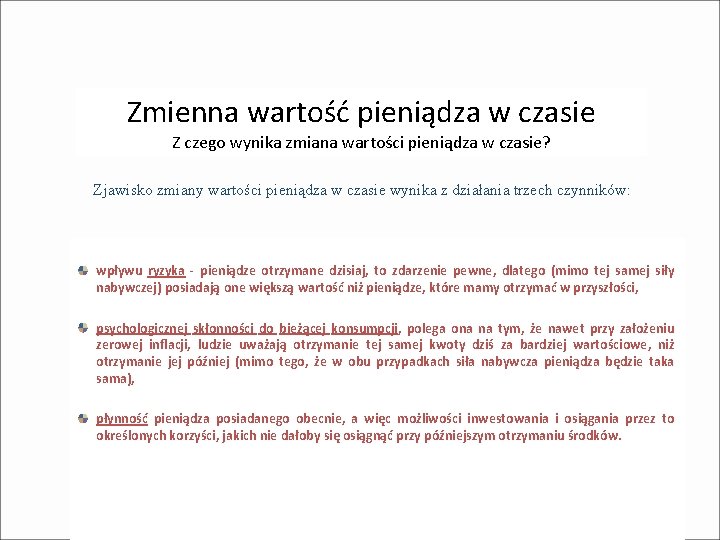 Zmienna wartość pieniądza w czasie
Z czego wynika zmiana wartości pieniądza w czasie?

Zjawisko zmiany wartości pieniądza w czasie wynika z działania trzech czynników:

wpływu ryzyka - pieniądze otrzymane dzisiaj, to zdarzenie pewne, dlatego (mimo tej samej siły nabywczej) posiadają one większą wartość niż pieniądze, które mamy otrzymać w przyszłości,

psychologicznej skłonności do bieżącej konsumpcji, polega ona na tym, że nawet przy założeniu zerowej inflacji, ludzie uważają otrzymanie tej samej kwoty dziś za bardziej wartościowe, niż otrzymanie jej później (mimo tego, że w obu przypadkach siła nabywcza pieniądza będzie taka sama),

płynność pieniądza posiadanego obecnie, a więc możliwości inwestowania i osiągania przez to określonych korzyści, jakich nie dałoby się osiągnąć przy późniejszym otrzymaniu środków.